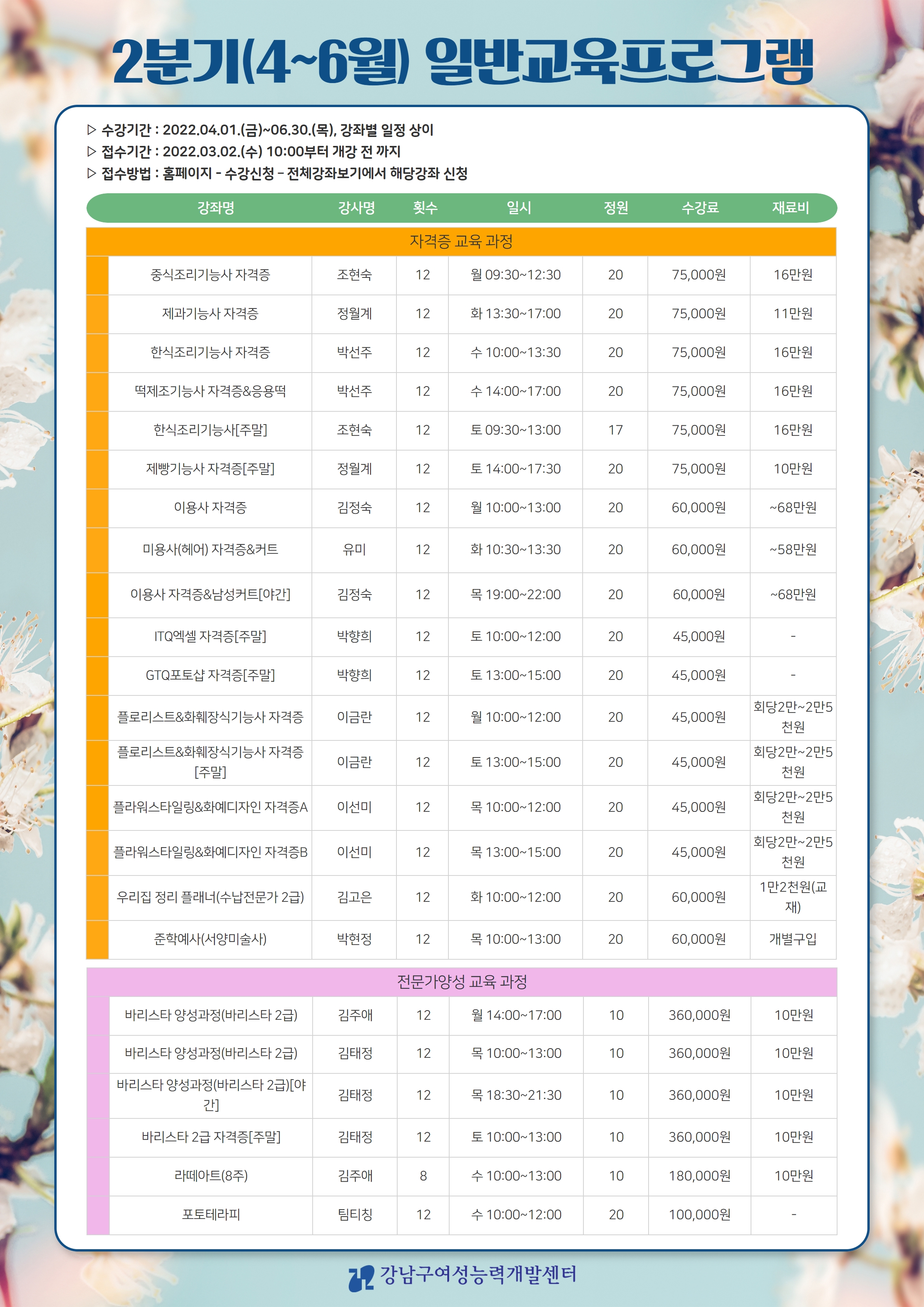 2분기(4~6월) 일반교육프로그램

▷ 수강기간 : 2022.04.01.(금)~06.30.(목), 강좌별 일정 상이
▷ 접수기간 : 2022.03.02.(수) 10:00부터 개강 전 까지
▷ 접수방법 : 홈페이지 - 수강신청 - 전체강좌보기에서 해당강좌 신청

| 강좌명 | 강사명 | 횟수 | 일시 | 정원 | 수강료 | 재료비 |
|---|---|---|---|---|---|---|
| 자격증 교육 과정 | | | | | | |
| 중식조리기능사 자격증 | 조현숙 | 12 | 월 09:30~12:30 | 20 | 75,000원 | 16만원 |
| 제과기능사 자격증 | 정월계 | 12 | 화 13:30~17:00 | 20 | 75,000원 | 11만원 |
| 한식조리기능사 자격증 | 박선주 | 12 | 수 10:00~13:30 | 20 | 75,000원 | 16만원 |
| 떡제조기능사 자격증&응용떡 | 박선주 | 12 | 수 14:00~17:00 | 20 | 75,000원 | 16만원 |
| 한식조리기능사[주말] | 조현숙 | 12 | 토 09:30~13:00 | 17 | 75,000원 | 16만원 |
| 제빵기능사 자격증[주말] | 정월계 | 12 | 토 14:00~17:30 | 20 | 75,000원 | 10만원 |
| 이용사 자격증 | 김정숙 | 12 | 월 10:00~13:00 | 20 | 60,000원 | ~68만원 |
| 미용사(헤어) 자격증&커트 | 유미 | 12 | 화 10:30~13:30 | 20 | 60,000원 | ~58만원 |
| 이용사 자격증&남성커트[야간] | 김정숙 | 12 | 목 19:00~22:00 | 20 | 60,000원 | ~68만원 |
| ITQ엑셀 자격증[주말] | 박향희 | 12 | 토 10:00~12:00 | 20 | 45,000원 | - |
| GTQ포토샵 자격증[주말] | 박향희 | 12 | 토 13:00~15:00 | 20 | 45,000원 | - |
| 플로리스트&화훼장식기능사 자격증 | 이금란 | 12 | 월 10:00~12:00 | 20 | 45,000원 | 회당2만~2만5천원 |
| 플로리스트&화훼장식기능사 자격증[주말] | 이금란 | 12 | 토 13:00~15:00 | 20 | 45,000원 | 회당2만~2만5천원 |
| 플라워스타일링&화예디자인 자격증A | 이선미 | 12 | 목 10:00~12:00 | 20 | 45,000원 | 회당2만~2만5천원 |
| 플라워스타일링&화예디자인 자격증B | 이선미 | 12 | 목 13:00~15:00 | 20 | 45,000원 | 회당2만~2만5천원 |
| 우리집 정리 플래너(수납전문가 2급) | 김고은 | 12 | 화 10:00~12:00 | 20 | 60,000원 | 1만2천원(교재) |
| 준학예사(서양미술사) | 박현정 | 12 | 목 10:00~13:00 | 20 | 60,000원 | 개별구입 |
| 전문가양성 교육 과정 | | | | | | |
| 바리스타 양성과정(바리스타 2급) | 김주애 | 12 | 월 14:00~17:00 | 10 | 360,000원 | 10만원 |
| 바리스타 양성과정(바리스타 2급) | 김태정 | 12 | 목 10:00~13:00 | 10 | 360,000원 | 10만원 |
| 바리스타 양성과정(바리스타 2급)[야간] | 김태정 | 12 | 목 18:30~21:30 | 10 | 360,000원 | 10만원 |
| 바리스타 2급 자격증[주말] | 김태정 | 12 | 토 10:00~13:00 | 10 | 360,000원 | 10만원 |
| 라떼아트(8주) | 김주애 | 8 | 수 10:00~13:00 | 10 | 180,000원 | 10만원 |
| 포토테라피 | 팀티칭 | 12 | 수 10:00~12:00 | 20 | 100,000원 | - |

강남구여성능력개발센터